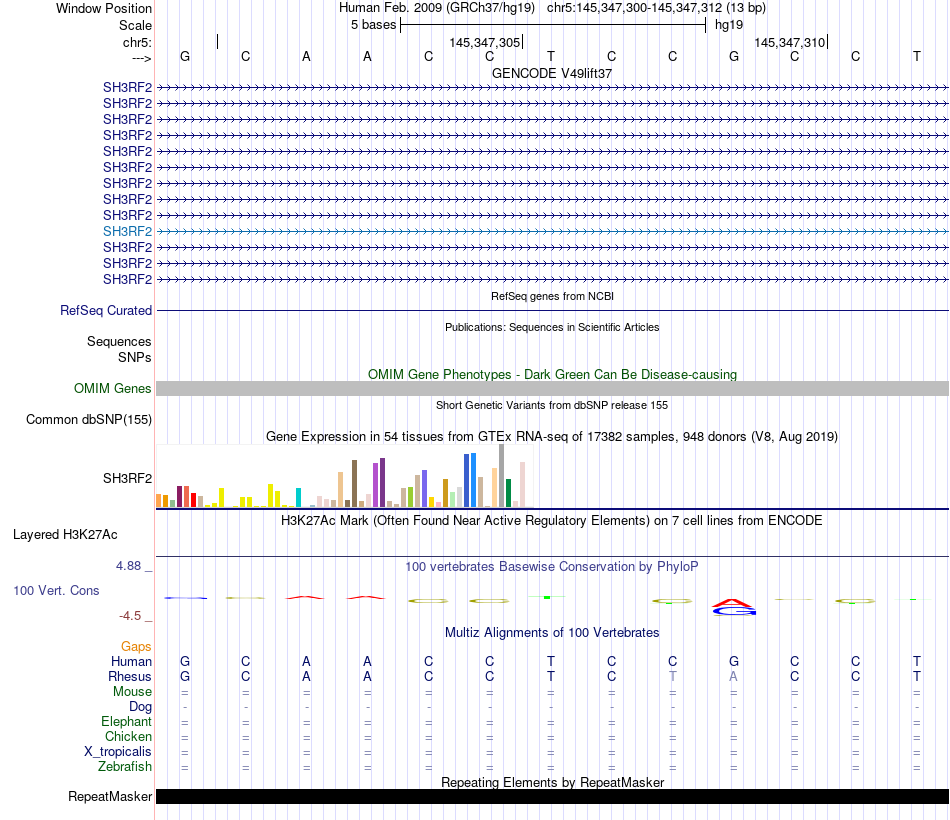 Window Position Human Feb. 2009 (GRCh37/hg19) chr5:145,347,300-145,347,312 (13 bp)
Scale 5 bases hg19
chr5: 145,347,305 145,347,310
---> G C A A C C T C C G C C T
GENCODE V49lift37
SH3RF2
SH3RF2
SH3RF2
SH3RF2
SH3RF2
SH3RF2
SH3RF2
SH3RF2
SH3RF2
SH3RF2
SH3RF2
SH3RF2
SH3RF2
RefSeq genes from NCBI
RefSeq Curated
Publications: Sequences in Scientific Articles
Sequences
SNPs
OMIM Gene Phenotypes - Dark Green Can Be Disease-causing
OMIM Genes
Short Genetic Variants from dbSNP release 155
Common dbSNP(155)
Gene Expression in 54 tissues from GTEx RNA-seq of 17382 samples, 948 donors (V8, Aug 2019)
SH3RF2
H3K27Ac Mark (Often Found Near Active Regulatory Elements) on 7 cell lines from ENCODE
Layered H3K27Ac
4.88 _
100 vertebrates Basewise Conservation by PhyloP
100 Vert. Cons
-4.5 _
Multiz Alignments of 100 Vertebrates
Gaps
Human G C A A C C T C C G C C T
Rhesus G C A A C C T C T A C C T
Mouse = = = = = = = = = = = = =
Dog - - - - - - - - - - - - -
Elephant = = = = = = = = = = = = =
Chicken = = = = = = = = = = = = =
X_tropicalis = = = = = = = = = = = = =
Zebrafish = = = = = = = = = = = = =
Repeating Elements by RepeatMasker
RepeatMasker